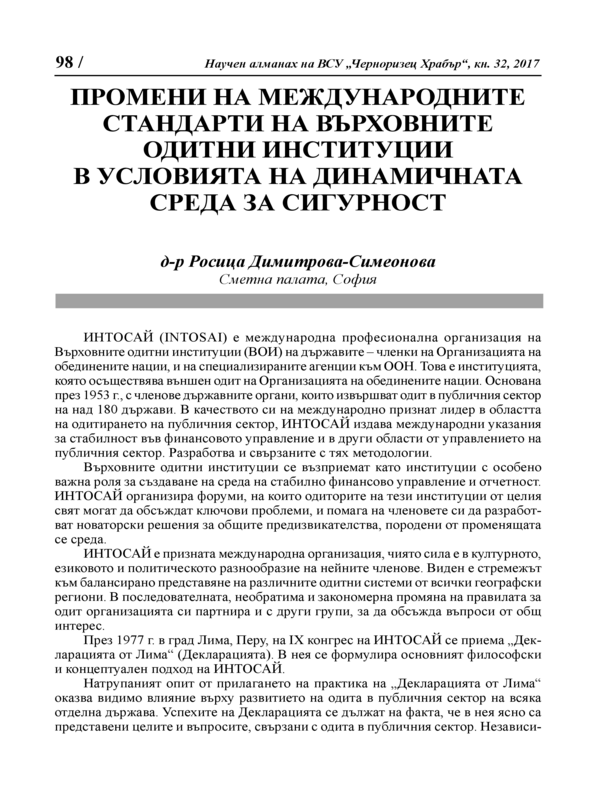 98 / Научен алманах на ВСУ „Черноризец Храбър“, кн. 32, 2017

ПРОМЕНИ НА МЕЖДУНАРОДНИТЕ СТАНДАРТИ НА ВЪРХОВНИТЕ ОДИТНИ ИНСТИТУЦИИ В УСЛОВИЯТА НА ДИНАМИЧНАТА СРЕДА ЗА СИГУРНОСТ

д-р Росица Димитрова-Симеонова
Сметна палата, София

ИНТОСАЙ (INTOSAI) е международна професионална организация на Върховните одитни институции (ВОИ) на държавите – членки на Организацията на обединените нации, и на специализираните агенции към ООН. Това е институцията, която осъществява външен одит на Организацията на обединените нации. Основана през 1953 г., с членове държавните органи, които извършват одит в публичния сектор на над 180 държави. В качеството си на международно признат лидер в областта на одитирането на публичния сектор, ИНТОСАЙ издава международни указания за стабилност във финансовото управление и в други области от управлението на публичния сектор. Разработва и свързаните с тях методологии.

Върховните одитни институции се възприемат като институции с особено важна роля за създаване на среда на стабилно финансово управление и отчетност. ИНТОСАЙ организира форуми, на които одиторите на тези институции от целия свят могат да обсъждат ключови проблеми, и помага на членовете си да разработват новаторски решения за общите предизвикателства, породени от променящата се среда.

ИНТОСАЙ е призната международна организация, чиято сила е в културното, езиковото и политическото разнообразие на нейните членове. Виден е стремежът към балансирано представяне на различните одитни системи от всички географски региони. В последователната, необратима и закономерна промяна на правилата за одит организацията си партнира и с други групи, за да обсъжда въпроси от общ интерес.

През 1977 г. в град Лима, Перу, на IX конгрес на ИНТОСАЙ се приема „Декларацията от Лима“ (Декларацията). В нея се формулира основният философски и концептуален подход на ИНТОСАЙ.

Натрупаният опит от прилагането на практика на „Декларацията от Лима“ оказва видимо влияние върху развитието на одита в публичния сектор на всяка отделна държава. Успехите на Декларацията се дължат на факта, че в нея ясно са представени целите и въпросите, свързани с одита в публичния сектор. Независи-